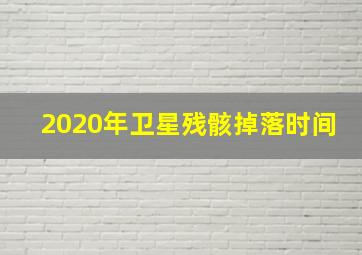 2020年卫星残骸掉落时间